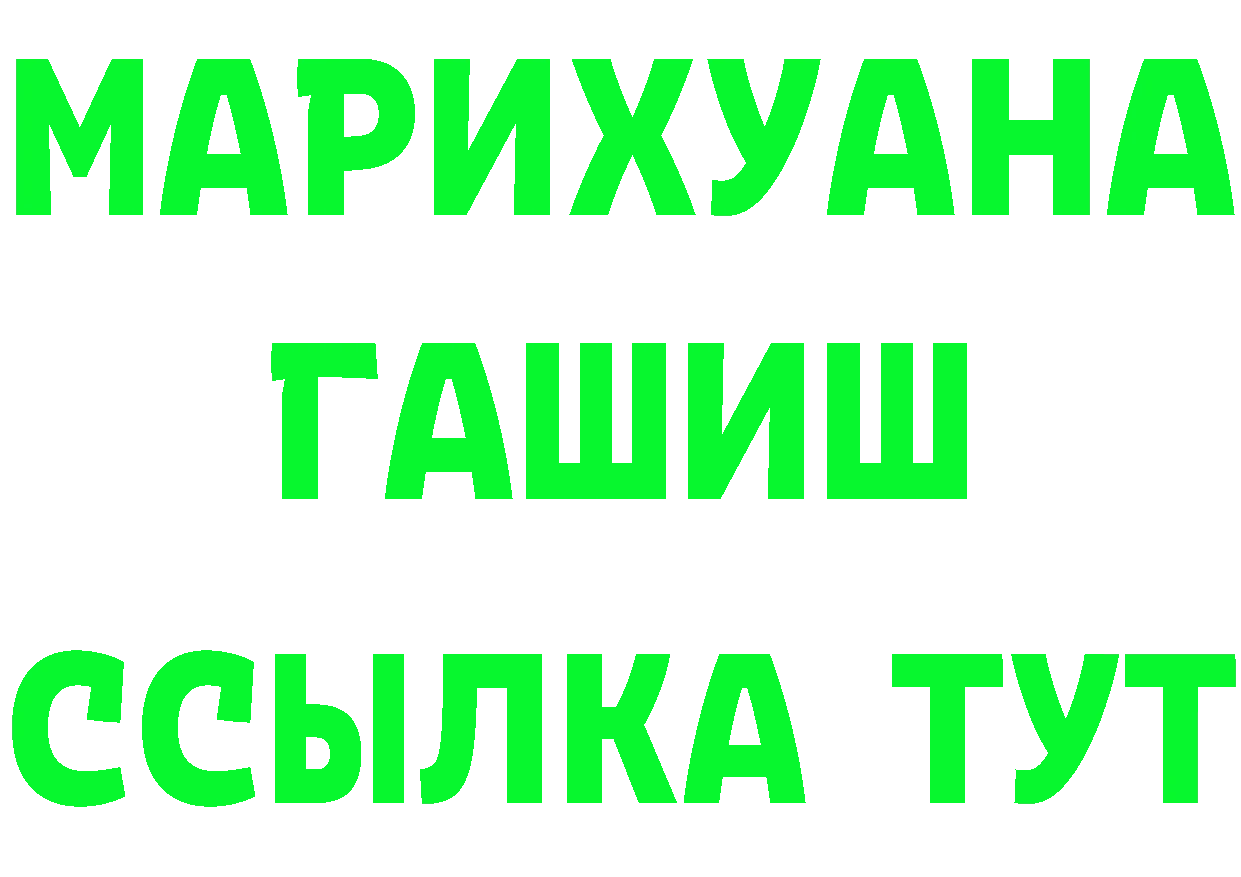 МАРИХУАНА
ГАШИШ
ССЫЛКА ТУТ